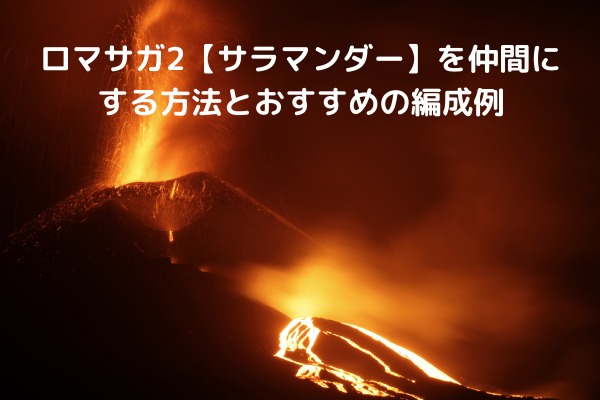 ロマサガ2【サラマンダー】を仲間にする方法とおすすめの編成例